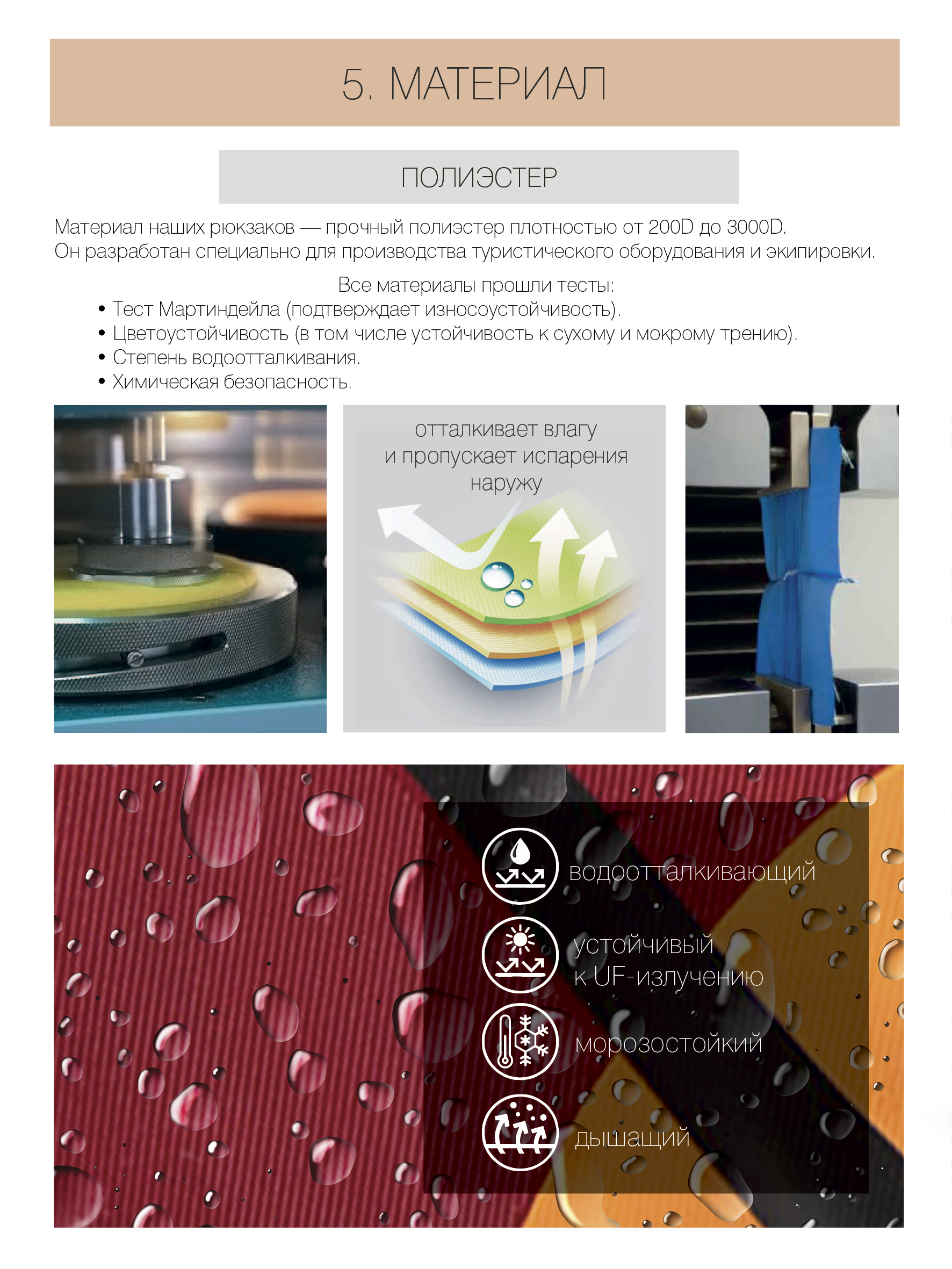 5. МАТЕРИАЛ

ПОЛИЭСТЕР

Материал наших рюкзаков — прочный полиэстер плотностью от 200D до 3000D.
Он разработан специально для производства туристического оборудования и экипировки.

Все материалы прошли тесты:
• Тест Мартиндейла (подтверждает износоустойчивость).
• Цветоустойчивость (в том числе устойчивость к сухому и мокрому трению).
• Степень водоотталкивания.
• Химическая безопасность.

отталкивает влагу
и пропускает испарения
наружу

водоотталкивающий

устойчивый
к UF-излучению

морозостойкий

дышащий